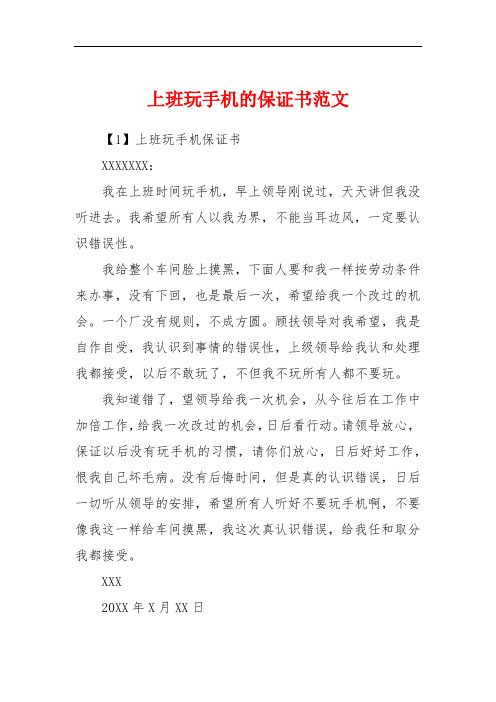 上班玩手机的保证书范文

【1】上班玩手机保证书

XXXXXXX：

我在上班时间玩手机，早上领导刚说过，天天讲但我没听进去。我希望所有人以我为界，不能当耳边风，一定要认识错误性。

我给整个车间脸上摸黑，下面人要和我一样按劳动条件来办事，没有下回，也是最后一次，希望给我一个改过的机会。一个厂没有规则，不成方圆。顾扶领导对我希望，我是自作自受，我认识到事情的错误性，上级领导给我认和处理我都接受，以后不敢玩了，不但我不玩所有人都不要玩。

我知道错了，望领导给我一次机会，从今往后在工作中加倍工作，给我一次改过的机会，日后看行动。请领导放心，保证以后没有玩手机的习惯，请你们放心，日后好好工作，恨我自己坏毛病。没有后悔时间，但是真的认识错误，日后一切听从领导的安排，希望所有人听好不要玩手机啊，不要像我这一样给车间摸黑，我这次真认识错误，给我任和取分我都接受。

XXX

20XX 年 X 月 XX 日